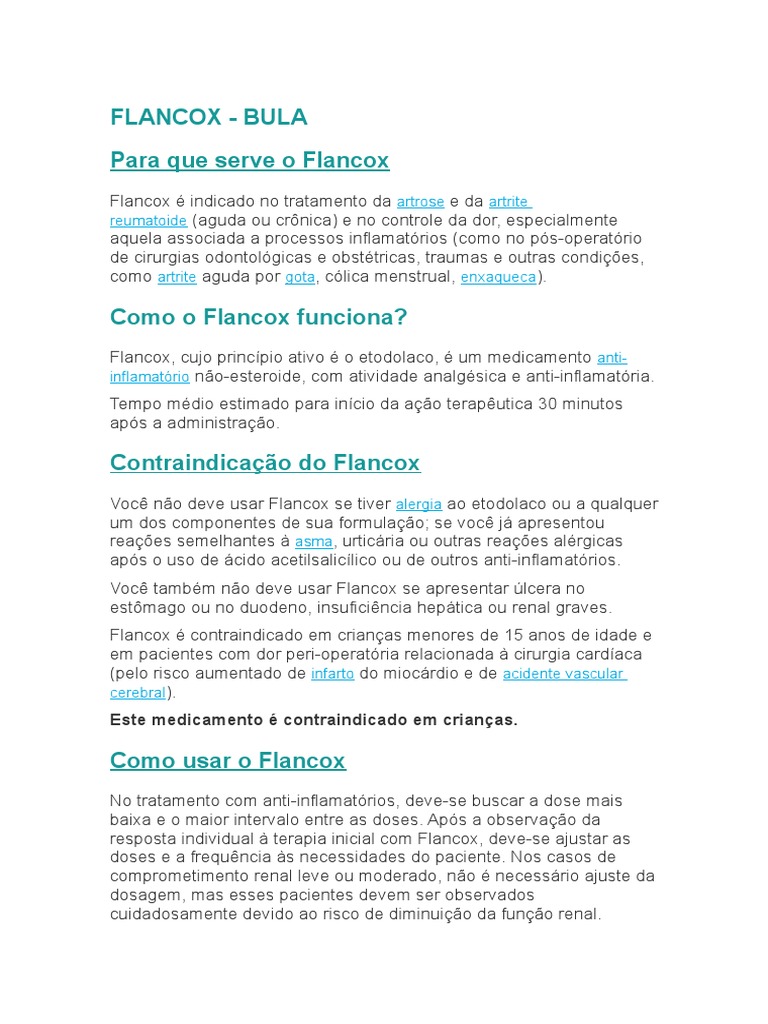 FLANCOX - BULA

Para que serve o Flancox

Flancox é indicado no tratamento da artrose e da artrite reumatoide (aguda ou crônica) e no controle da dor, especialmente aquela associada a processos inflamatórios (como no pós-operatório de cirurgias odontológicas e obstétricas, traumas e outras condições, como artrite aguda por gota, cólica menstrual, enxaqueca).

Como o Flancox funciona?

Flancox, cujo princípio ativo é o etodolaco, é um medicamento anti-inflamatório não-esteroide, com atividade analgésica e anti-inflamatória.

Tempo médio estimado para início da ação terapêutica 30 minutos após a administração.

Contraindicação do Flancox

Você não deve usar Flancox se tiver alergia ao etodolaco ou a qualquer um dos componentes de sua formulação; se você já apresentou reações semelhantes à asma, urticária ou outras reações alérgicas após o uso de ácido acetilsalicílico ou de outros anti-inflamatórios.

Você também não deve usar Flancox se apresentar úlcera no estômago ou no duodeno, insuficiência hepática ou renal graves.

Flancox é contraindicado em crianças menores de 15 anos de idade e em pacientes com dor peri-operatória relacionada à cirurgia cardíaca (pelo risco aumentado de infarto do miocárdio e de acidente vascular cerebral).

Este medicamento é contraindicado em crianças.

Como usar o Flancox

No tratamento com anti-inflamatórios, deve-se buscar a dose mais baixa e o maior intervalo entre as doses. Após a observação da resposta individual à terapia inicial com Flancox, deve-se ajustar as doses e a frequência às necessidades do paciente. Nos casos de comprometimento renal leve ou moderado, não é necessário ajuste da dosagem, mas esses pacientes devem ser observados cuidadosamente devido ao risco de diminuição da função renal.